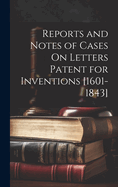 Reports and Notes of Cases On Letters Patent for Inventions [1601-1843]